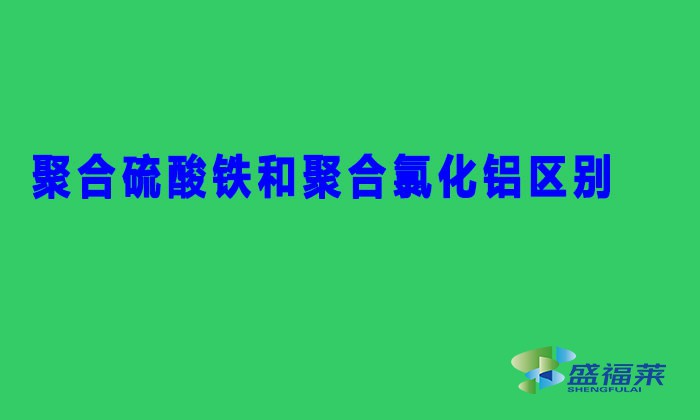 聚合硫酸铁和聚合氯化铝区别

盛福莱
SHENGFULAI